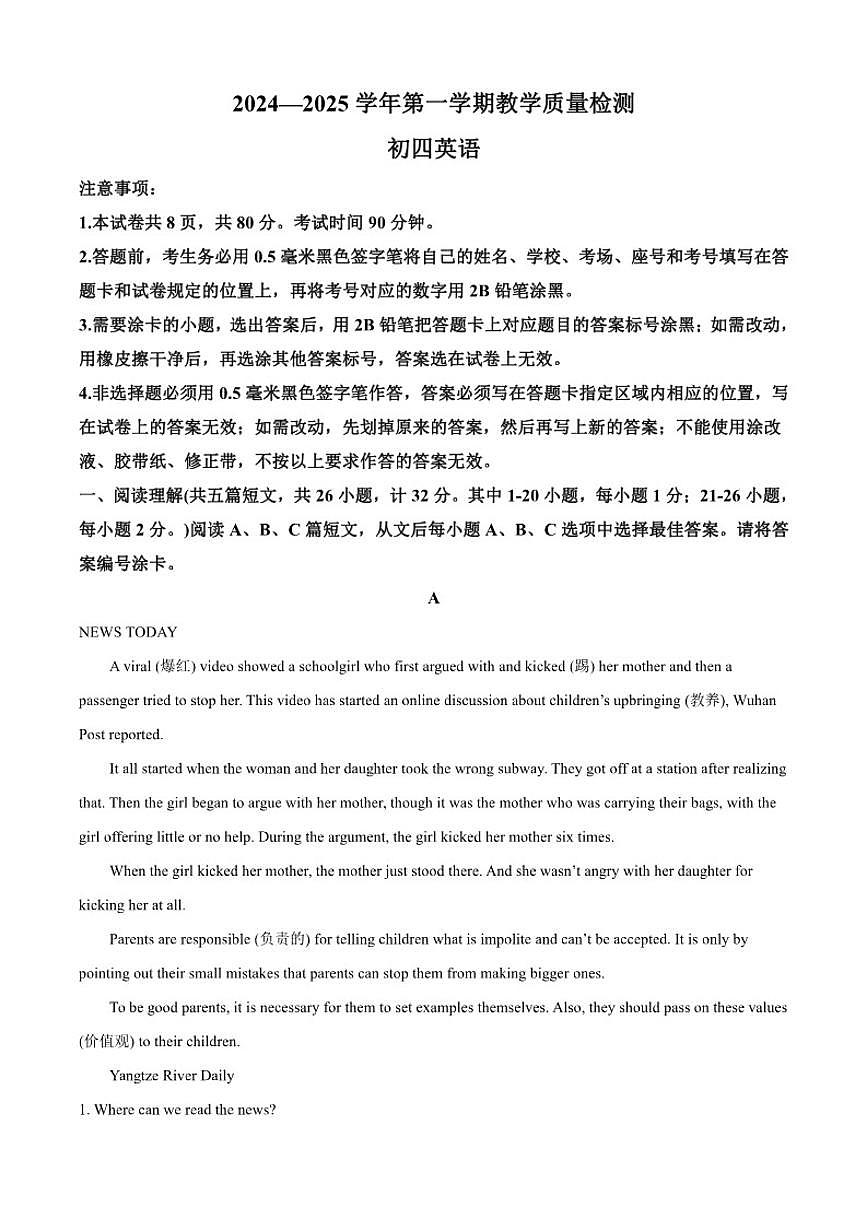 2024—2025 学年第一学期教学质量检测

初四英语

注意事项：

1.本试卷共 8 页，共 80 分。考试时间 90 分钟。

2.答题前，考生务必用 0.5 毫米黑色签字笔将自己的姓名、学校、考场、座号和考号填写在答题卡和试卷规定的位置上，再将考号对应的数字用 2B 铅笔涂黑。

3.需要涂卡的小题，选出答案后，用 2B 铅笔把答题卡上对应题目的答案标号涂黑；如需改动，用橡皮擦干净后，再选涂其他答案标号，答案选在试卷上无效。

4.非选择题必须用 0.5 毫米黑色签字笔作答，答案必须写在答题卡指定区域内相应的位置，写在试卷上的答案无效；如需改动，先划掉原来的答案，然后再写上新的答案；不能使用涂改液、胶带纸、修正带，不按以上要求作答的答案无效。

一、阅读理解(共五篇短文，共 26 小题，计 32 分。其中 1-20 小题，每小题 1 分；21-26 小题，每小题 2 分。)阅读 A、B、C 篇短文，从文后每小题 A、B、C 选项中选择最佳答案。请将答案编号涂卡。

A

NEWS TODAY

A viral (爆红) video showed a schoolgirl who first argued with and kicked (踢) her mother and then a passenger tried to stop her. This video has started an online discussion about children's upbringing (教养), Wuhan Post reported.

It all started when the woman and her daughter took the wrong subway. They got off at a station after realizing that. Then the girl began to argue with her mother, though it was the mother who was carrying their bags, with the girl offering little or no help. During the argument, the girl kicked her mother six times.

When the girl kicked her mother, the mother just stood there. And she wasn't angry with her daughter for kicking her at all.

Parents are responsible (负责的) for telling children what is impolite and can't be accepted. It is only by pointing out their small mistakes that parents can stop them from making bigger ones.

To be good parents, it is necessary for them to set examples themselves. Also, they should pass on these values (价值观) to their children.

Yangtze River Daily

1. Where can we read the news?